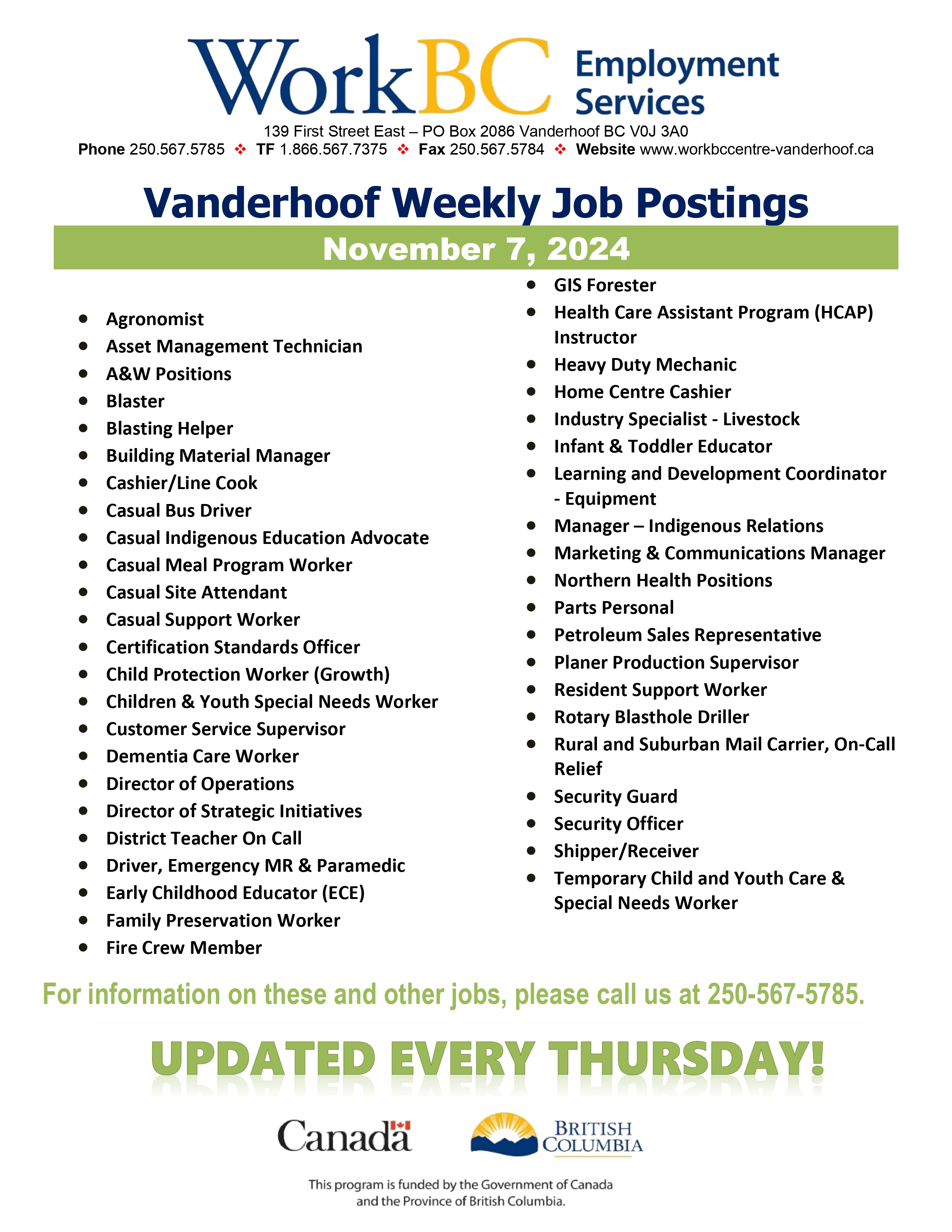 WorkBC Employment Services

139 First Street East – PO Box 2086 Vanderhoof BC V0J 3A0
Phone 250.567.5785 ❖ TF 1.866.567.7375 ❖ Fax 250.567.5784 ❖ Website www.workbccentre-vanderhoof.ca

Vanderhoof Weekly Job Postings

November 7, 2024

- Agronomist
- Asset Management Technician
- A&W Positions
- Blaster
- Blasting Helper
- Building Material Manager
- Cashier/Line Cook
- Casual Bus Driver
- Casual Indigenous Education Advocate
- Casual Meal Program Worker
- Casual Site Attendant
- Casual Support Worker
- Certification Standards Officer
- Child Protection Worker (Growth)
- Children & Youth Special Needs Worker
- Customer Service Supervisor
- Dementia Care Worker
- Director of Operations
- Director of Strategic Initiatives
- District Teacher On Call
- Driver, Emergency MR & Paramedic
- Early Childhood Educator (ECE)
- Family Preservation Worker
- Fire Crew Member

- GIS Forester
- Health Care Assistant Program (HCAP) Instructor
- Heavy Duty Mechanic
- Home Centre Cashier
- Industry Specialist - Livestock
- Infant & Toddler Educator
- Learning and Development Coordinator - Equipment
- Manager – Indigenous Relations
- Marketing & Communications Manager
- Northern Health Positions
- Parts Personal
- Petroleum Sales Representative
- Planer Production Supervisor
- Resident Support Worker
- Rotary Blasthole Driller
- Rural and Suburban Mail Carrier, On-Call Relief
- Security Guard
- Security Officer
- Shipper/Receiver
- Temporary Child and Youth Care & Special Needs Worker

For information on these and other jobs, please call us at 250-567-5785.

UPDATED EVERY THURSDAY!

Canada

BRITISH COLUMBIA

This program is funded by the Government of Canada and the Province of British Columbia.